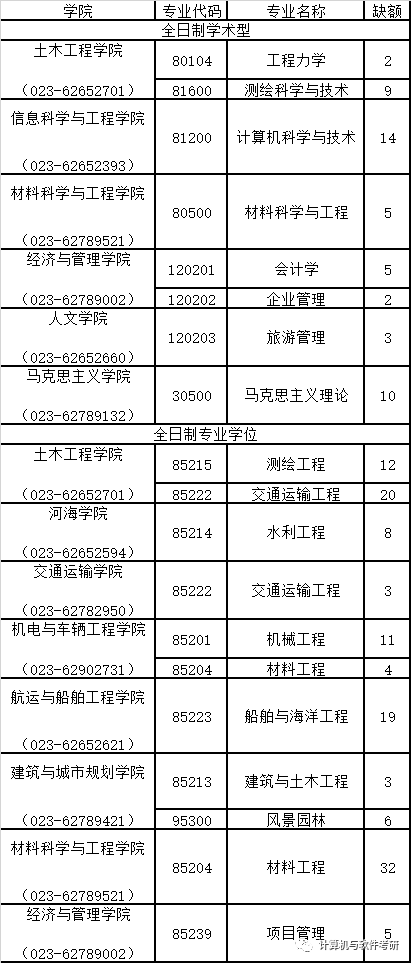 | 学院 | 专业代码 | 专业名称 | 缺额 |
|---|---|---|---|
| 全日制学术型 | | | |
| 土木工程学院 （023-62652701） | 80104 | 工程力学 | 2 |
| | 81600 | 测绘科学与技术 | 9 |
| 信息科学与工程学院 （023-62652393） | 81200 | 计算机科学与技术 | 14 |
| 材料科学与工程学院 （023-62789521） | 80500 | 材料科学与工程 | 5 |
| 经济与管理学院 （023-62789002） | 120201 | 会计学 | 5 |
| | 120202 | 企业管理 | 2 |
| 人文学院 （023-62652660） | 120203 | 旅游管理 | 3 |
| 马克思主义学院 （023-62789132） | 30500 | 马克思主义理论 | 10 |
| 全日制专业学位 | | | |
| 土木工程学院 （023-62652701） | 85215 | 测绘工程 | 12 |
| | 85222 | 交通运输工程 | 20 |
| 河海学院 （023-62652594） | 85214 | 水利工程 | 8 |
| 交通运输学院 （023-62782950） | 85222 | 交通运输工程 | 3 |
| 机电与车辆工程学院 （023-62902731） | 85201 | 机械工程 | 11 |
| | 85204 | 材料工程 | 4 |
| 航运与船舶工程学院 （023-62652621） | 85223 | 船舶与海洋工程 | 19 |
| 建筑与城市规划学院 （023-62789421） | 85213 | 建筑与土木工程 | 3 |
| | 95300 | 风景园林 | 6 |
| 材料科学与工程学院 （023-62789521） | 85204 | 材料工程 | 32 |
| 经济与管理学院 （023-62789002） | 85239 | 项目管理 | 5 |

计算机与软件考研